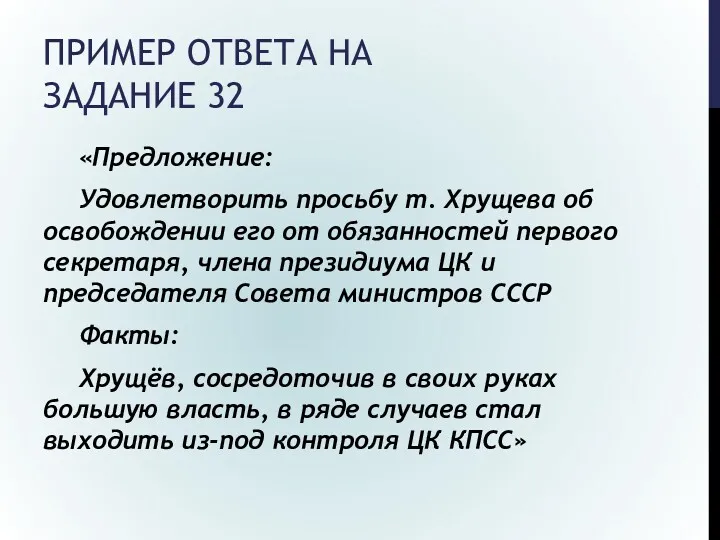 ПРИМЕР ОТВЕТА НА ЗАДАНИЕ 32

«Предложение:

Удовлетворить просьбу т. Хрущева об освобождении его от обязанностей первого секретаря, члена президиума ЦК и председателя Совета министров СССР

Факты:

Хрущёв, сосредоточив в своих руках большую власть, в ряде случаев стал выходить из-под контроля ЦК КПСС»